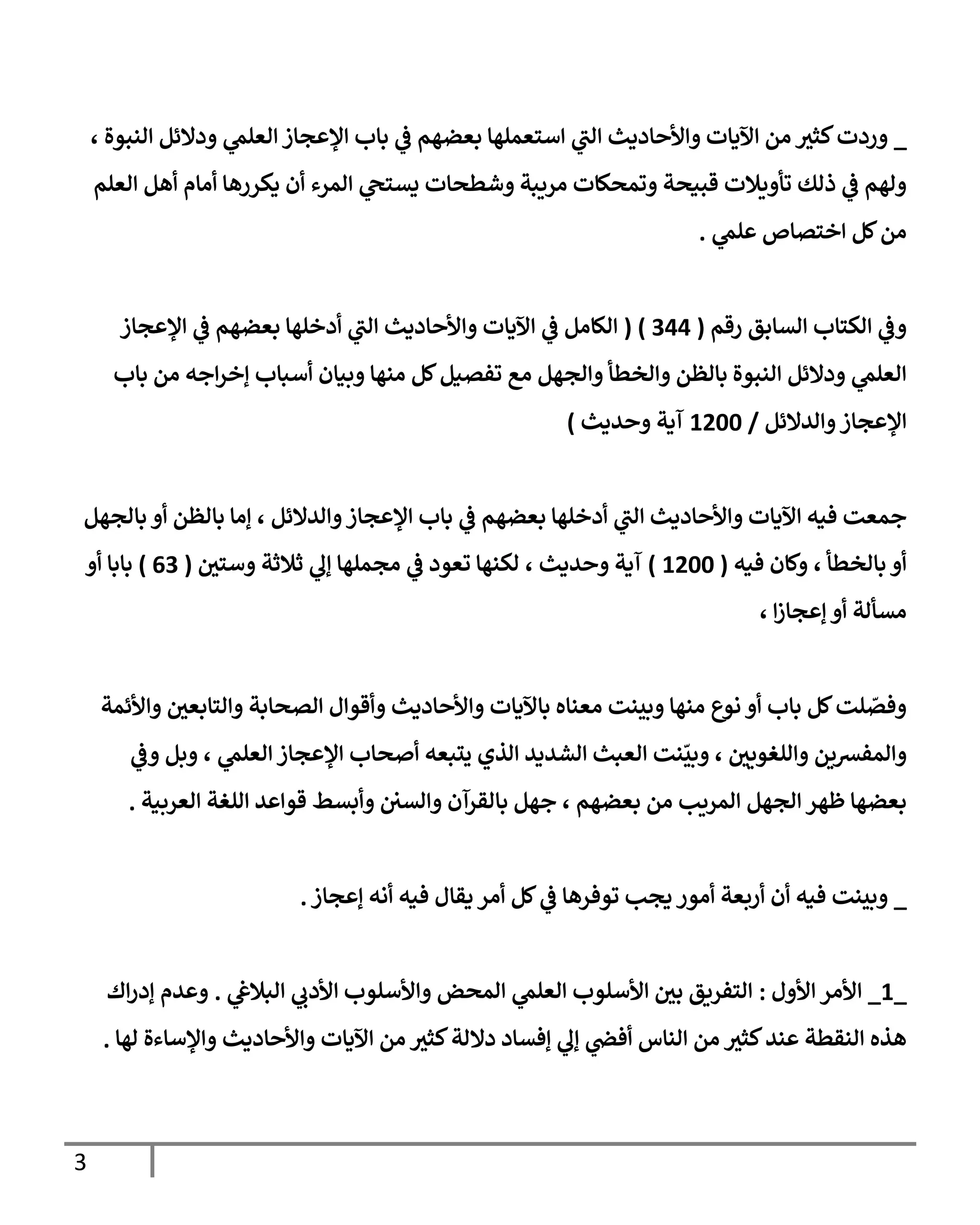 _ وردت كثير من الآيات والأحاديث التي استعملها بعضهم في باب الإعجاز العلمي ودلائل النبوة ، ولهم في ذلك تأويلات قبيحة وتمحكات مريبة وشطحات يستحي المرء أن يكررها أمام أهل العلم من كل اختصاص علمي .

وفي الكتاب السابق رقم ( 344 ) ( الكامل في الآيات والأحاديث التي أدخلها بعضهم في الإعجاز العلمي ودلائل النبوة بالظن والخطأ والجهل مع تفصيل كل منها وبيان أسباب إخراجه من باب الإعجاز والدلائل / 1200 آية وحديث )

جمعت فيه الآيات والأحاديث التي أدخلها بعضهم في باب الإعجاز والدلائل ، إما بالظن أو بالجهل أو بالخطأ ، وكان فيه ( 1200 ) آية وحديث ، لكنها تعود في مجملها إلي ثلاثة وستين ( 63 ) بابا أو مسألة أو إعجازا ،

وفصّلت كل باب أو نوع منها وبينت معناه بالآيات والأحاديث وأقوال الصحابة والتابعين والأئمة والمفسرين واللغويين ، وبيّنت العبث الشديد الذي يتبعه أصحاب الإعجاز العلمي ، وبل وفي بعضها ظهر الجهل المريب من بعضهم ، جهل بالقرآن والسنن وأبسط قواعد اللغة العربية .

_ وبينت فيه أن أربعة أمور يجب توفرها في كل أمر يقال فيه أنه إعجاز .

_1_ الأمر الأول : التفريق بين الأسلوب العلمي المحض والأسلوب الأدبي البلاغي . وعدم إدراك هذه النقطة عند كثير من الناس أفضي إلي إفساد دلالة كثير من الآيات والأحاديث والإساءة لها .

3